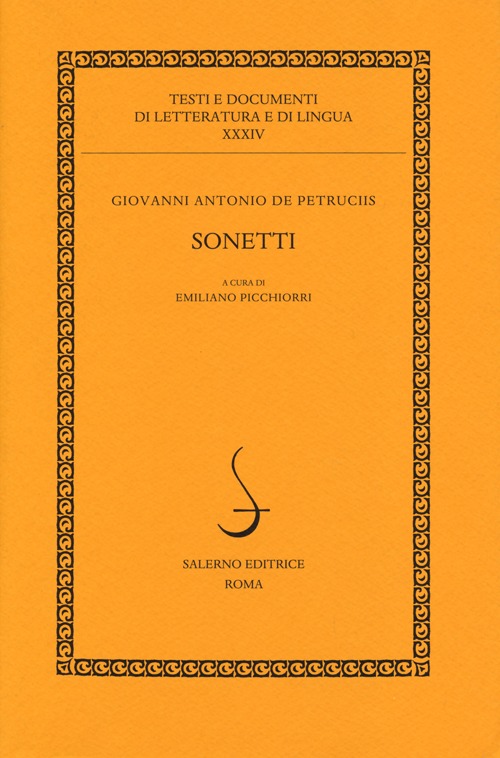 TESTI E DOCUMENTI
DI LETTERATURA E DI LINGUA
XXXIV

GIOVANNI ANTONIO DE PETRUCIIS

SONETTI

A CURA DI
EMILIANO PICCHIORRI

SALERNO EDITRICE
ROMA